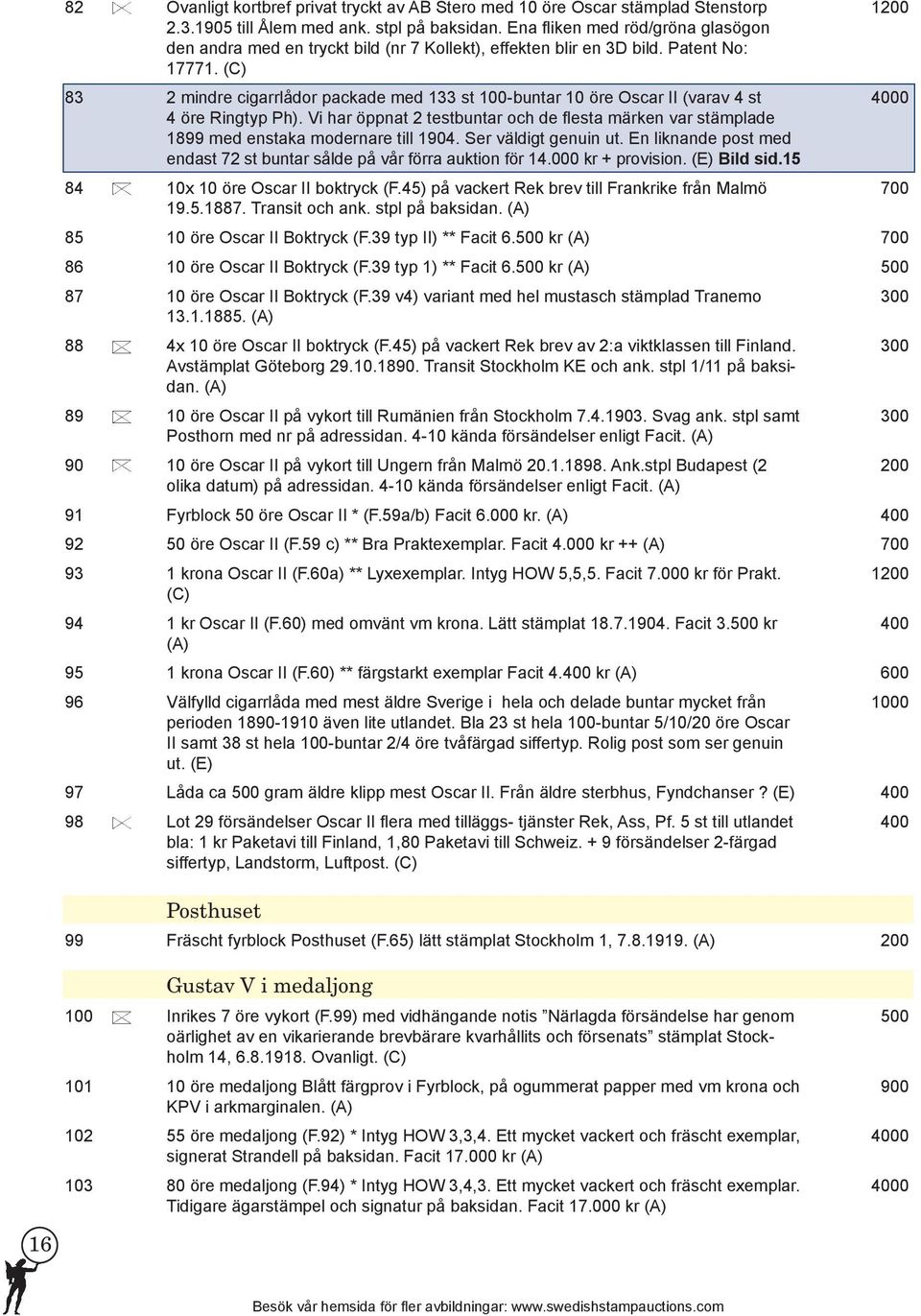 82 Ovanligt kortbref privat tryckt av AB Stero med 10 öre Oscar stämplad Stenstorp 2.3.1905 till Ålem med ank. stpl på baksidan. Ena fliken med röd/gröna glasögon den andra med en tryckt bild (nr 7 Kollekt), effekten blir en 3D bild. Patent No: 17771. (C) 1200

83 2 mindre cigarrlådor packade med 133 st 100-buntar 10 öre Oscar II (varav 4 st 4 öre Ringtyp Ph). Vi har öppnat 2 testbuntar och de flesta märken var stämplade 1899 med enstaka modernare till 1904. Ser väldigt genuin ut. En liknande post med endast 72 st buntar sålde på vår förra auktion för 14.000 kr + provision. (E) Bild sid.15 4000

84 10x 10 öre Oscar II boktryck (F.45) på vackert Rek brev till Frankrike från Malmö 19.5.1887. Transit och ank. stpl på baksidan. (A) 700

85 10 öre Oscar II Boktryck (F.39 typ II) ** Facit 6.500 kr (A) 700

86 10 öre Oscar II Boktryck (F.39 typ 1) ** Facit 6.500 kr (A) 500

87 10 öre Oscar II Boktryck (F.39 v4) variant med hel mustasch stämplad Tranemo 13.1.1885. (A) 300

88 4x 10 öre Oscar II boktryck (F.45) på vackert Rek brev av 2:a viktklassen till Finland. Avstämplat Göteborg 29.10.1890. Transit Stockholm KE och ank. stpl 1/11 på baksidan. (A) 300

89 10 öre Oscar II på vykort till Rumänien från Stockholm 7.4.1903. Svag ank. stpl samt Posthorn med nr på adressidan. 4-10 kända försändelser enligt Facit. (A) 300

90 10 öre Oscar II på vykort till Ungern från Malmö 20.1.1898. Ank.stpl Budapest (2 olika datum) på adressidan. 4-10 kända försändelser enligt Facit. (A) 200

91 Fyrblock 50 öre Oscar II * (F.59a/b) Facit 6.000 kr. (A) 400

92 50 öre Oscar II (F.59 c) ** Bra Praktexemplar. Facit 4.000 kr ++ (A) 700

93 1 krona Oscar II (F.60a) ** Lyxexemplar. Intyg HOW 5,5,5. Facit 7.000 kr för Prakt. (C) 1200

94 1 kr Oscar II (F.60) med omvänt vm krona. Lätt stämplat 18.7.1904. Facit 3.500 kr (A) 400

95 1 krona Oscar II (F.60) ** färgstarkt exemplar Facit 4.400 kr (A) 600

96 Välfylld cigarrlåda med mest äldre Sverige i hela och delade buntar mycket från perioden 1890-1910 även lite utlandet. Bla 23 st hela 100-buntar 5/10/20 öre Oscar II samt 38 st hela 100-buntar 2/4 öre tvåfärgad siffertyp. Rolig post som ser genuin ut. (E) 1000

97 Låda ca 500 gram äldre klipp mest Oscar II. Från äldre sterbhus, Fyndchanser ? (E) 400

98 Lot 29 försändelser Oscar II flera med tilläggs- tjänster Rek, Ass, Pf. 5 st till utlandet bla: 1 kr Paketavi till Finland, 1,80 Paketavi till Schweiz. + 9 försändelser 2-färgad siffertyp, Landstorm, Luftpost. (C) 400

Posthuset

99 Fräscht fyrblock Posthuset (F.65) lätt stämplat Stockholm 1, 7.8.1919. (A) 200

Gustav V i medaljong

100 Inrikes 7 öre vykort (F.99) med vidhängande notis ”Närlagda försändelse har genom oärlighet av en vikarierande brevbärare kvarhållits och försenats” stämplat Stockholm 14, 6.8.1918. Ovanligt. (C) 500

101 10 öre medaljong Blått färgprov i Fyrblock, på ogummerat papper med vm krona och KPV i arkmarginalen. (A) 900

102 55 öre medaljong (F.92) * Intyg HOW 3,3,4. Ett mycket vackert och fräscht exemplar, signerat Strandell på baksidan. Facit 17.000 kr (A) 4000

103 80 öre medaljong (F.94) * Intyg HOW 3,4,3. Ett mycket vackert och fräscht exemplar. Tidigare ägarstämpel och signatur på baksidan. Facit 17.000 kr (A) 4000

16

Besök vår hemsida för fler avbildningar: www.swedishstampauctions.com